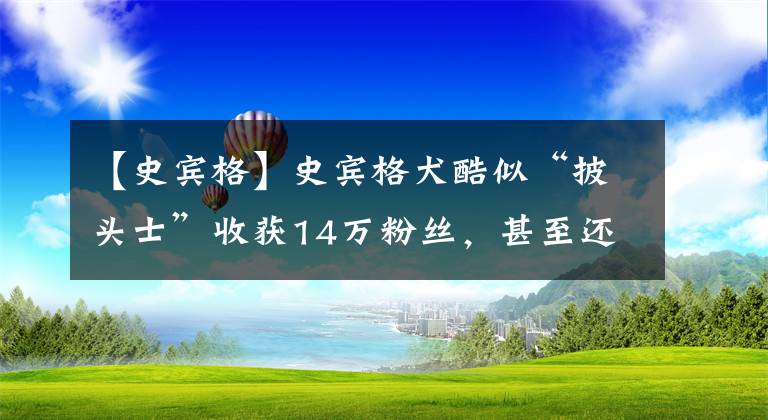 【史宾格】史宾格犬酷似“披头士”收获14万粉丝，甚至还